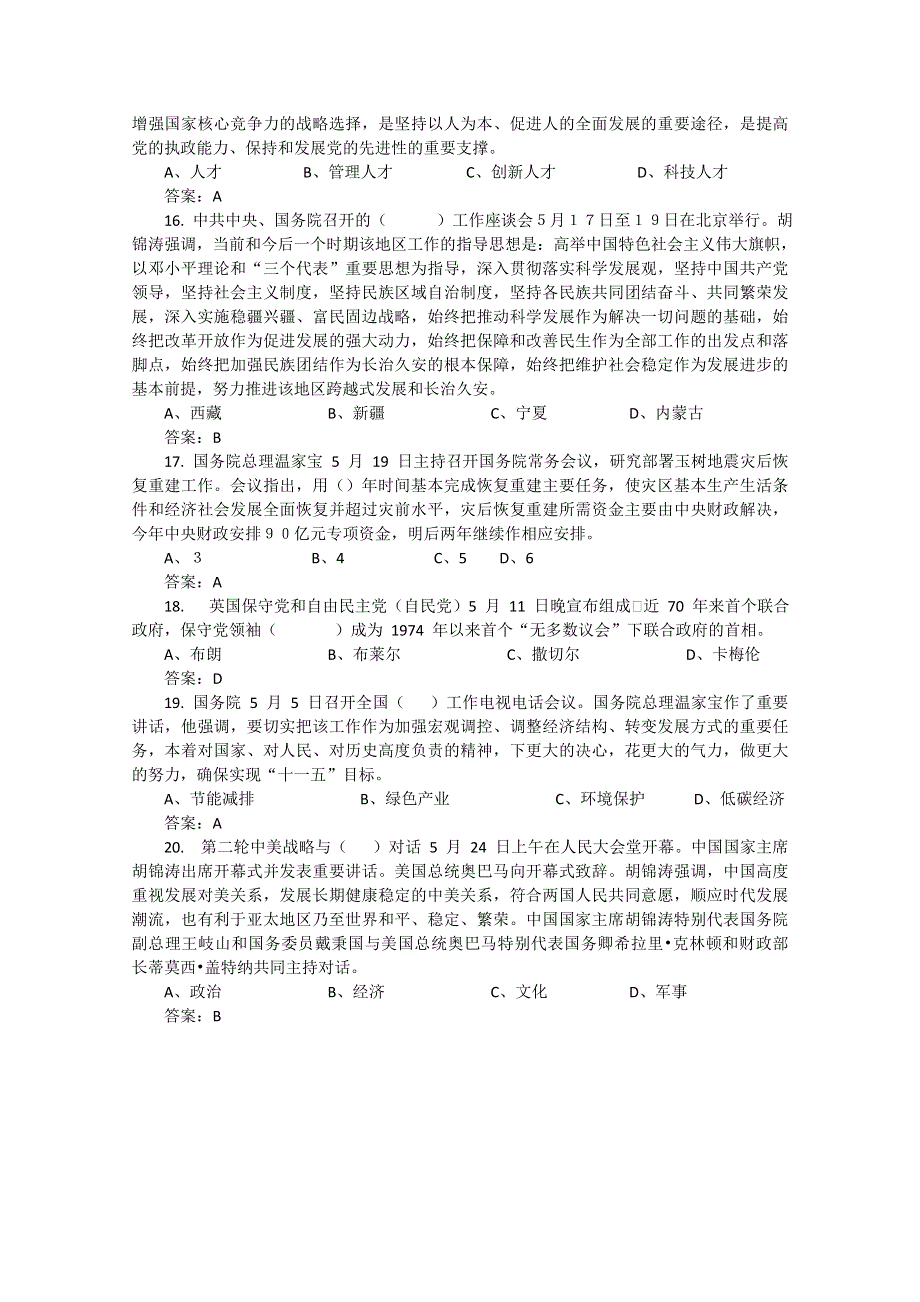 增强国家核心竞争力的战略选择，是坚持以人为本、促进人的全面发展的重要途径，是提高党的执政能力、保持和发展党的先进性的重要支撑。

A、人才　　B、管理人才　　C、创新人才　　D、科技人才

答案：A

16. 中共中央、国务院召开的（　　）工作座谈会５月１７日至１９日在北京举行。胡锦涛强调，当前和今后一个时期该地区工作的指导思想是：高举中国特色社会主义伟大旗帜，以邓小平理论和“三个代表”重要思想为指导，深入贯彻落实科学发展观，坚持中国共产党领导，坚持社会主义制度，坚持民族区域自治制度，坚持各民族共同团结奋斗、共同繁荣发展，深入实施稳疆兴疆、富民固边战略，始终把推动科学发展作为解决一切问题的基础，始终把改革开放作为促进发展的强大动力，始终把保障和改善民生作为全部工作的出发点和落脚点，始终把加强民族团结作为长治久安的根本保障，始终把维护社会稳定作为发展进步的基本前提，努力推进该地区跨越式发展和长治久安。

A、西藏　　B、新疆　　C、宁夏　　D、内蒙古

答案：B

17. 国务院总理温家宝 5 月 19 日主持召开国务院常务会议，研究部署玉树地震灾后恢复重建工作。会议指出，用（）年时间基本完成恢复重建主要任务，使灾区基本生产生活条件和经济社会发展全面恢复并超过灾前水平，灾后恢复重建所需资金主要由中央财政解决，今年中央财政安排９０亿元专项资金，明后两年继续作相应安排。

A、３　　B、4　　C、5　　D、6

答案：A

18. 英国保守党和自由民主党（自民党）5 月 11 日晚宣布组成□近 70 年来首个联合政府，保守党领袖（　　）成为 1974 年以来首个“无多数议会”下联合政府的首相。

A、布朗　　B、布莱尔　　C、撒切尔　　D、卡梅伦

答案：D

19. 国务院 5 月 5 日召开全国（　　）工作电视电话会议。国务院总理温家宝作了重要讲话，他强调，要切实把该工作作为加强宏观调控、调整经济结构、转变发展方式的重要任务，本着对国家、对人民、对历史高度负责的精神，下更大的决心，花更大的气力，做更大的努力，确保实现“十一五”目标。

A、节能减排　　B、绿色产业　　C、环境保护　　D、低碳经济

答案：A

20. 第二轮中美战略与（　　）对话 5 月 24 日上午在人民大会堂开幕。中国国家主席胡锦涛出席开幕式并发表重要讲话。美国总统奥巴马向开幕式致辞。胡锦涛强调，中国高度重视发展对美关系，发展长期健康稳定的中美关系，符合两国人民共同意愿，顺应时代发展潮流，也有利于亚太地区乃至世界和平、稳定、繁荣。中国国家主席胡锦涛特别代表国务院副总理王岐山和国务委员戴秉国与美国总统奥巴马特别代表国务卿希拉里•克林顿和财政部长蒂莫西•盖特纳共同主持对话。

A、政治　　B、经济　　C、文化　　D、军事

答案：B